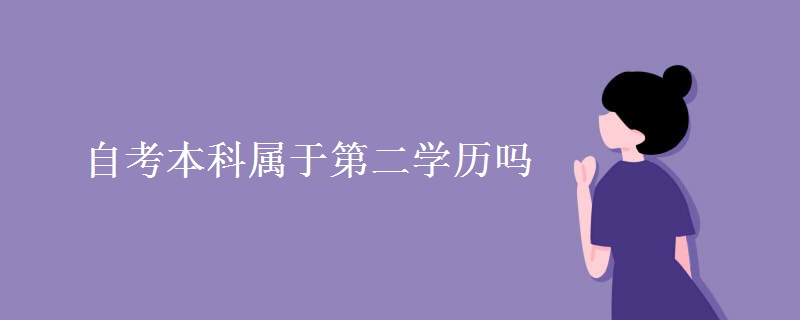 自考本科属于第二学历吗